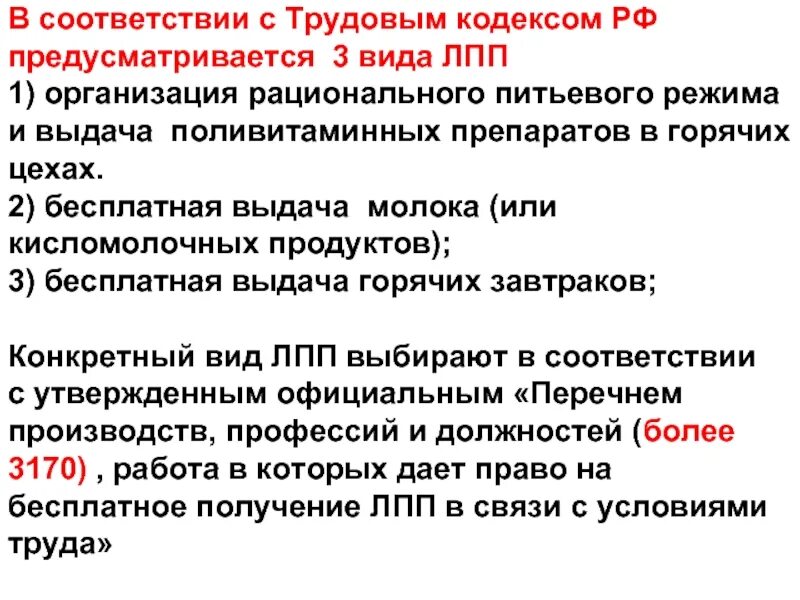 В соответствии с Трудовым кодексом РФ предусматривается 3 вида ЛПП
1) организация рационального питьевого режима и выдача поливитаминных препаратов в горячих цехах.
2) бесплатная выдача молока (или кисломолочных продуктов);
3) бесплатная выдача горячих завтраков;

Конкретный вид ЛПП выбирают в соответствии с утвержденным официальным «Перечнем производств, профессий и должностей (более 3170) , работа в которых дает право на бесплатное получение ЛПП в связи с условиями труда»